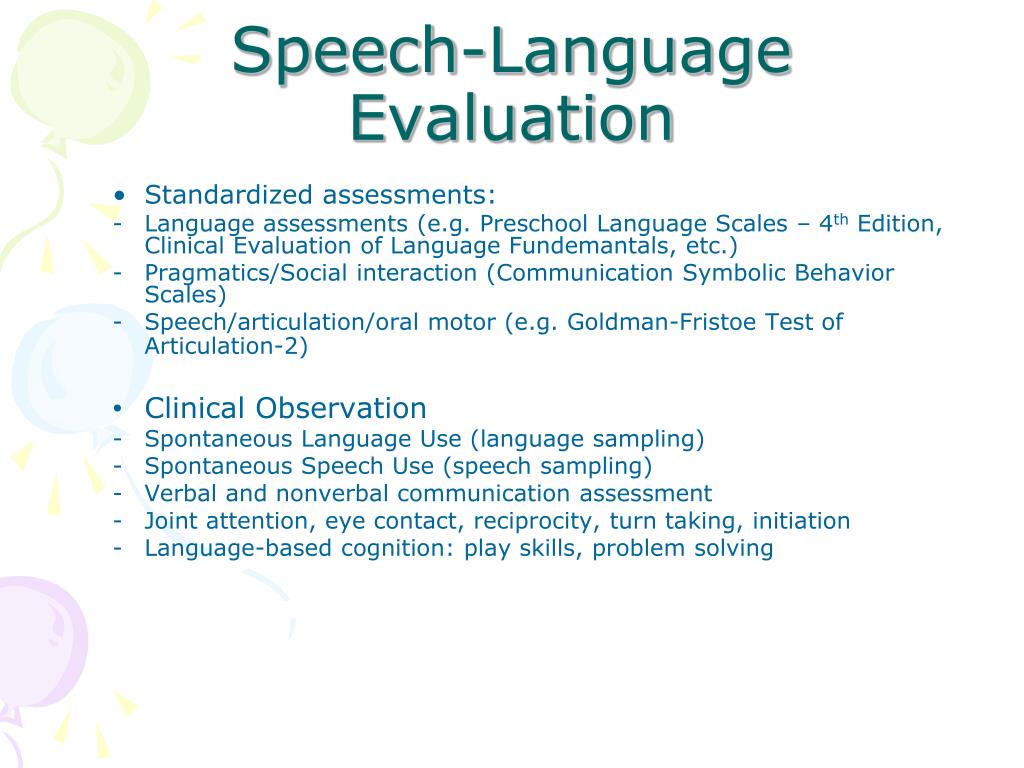 Speech-Language Evaluation

• Standardized assessments:
- Language assessments (e.g. Preschool Language Scales – 4$^{th}$ Edition, Clinical Evaluation of Language Fundemantals, etc.)
- Pragmatics/Social interaction (Communication Symbolic Behavior Scales)
- Speech/articulation/oral motor (e.g. Goldman-Fristoe Test of Articulation-2)

• Clinical Observation
- Spontaneous Language Use (language sampling)
- Spontaneous Speech Use (speech sampling)
- Verbal and nonverbal communication assessment
- Joint attention, eye contact, reciprocity, turn taking, initiation
- Language-based cognition: play skills, problem solving